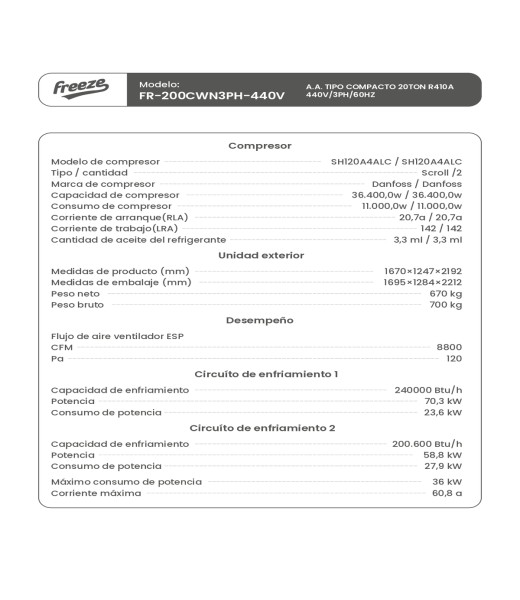 freeze

Modelo:
FR-200CWN3PH-440V

A.A. TIPO COMPACTO 20TON R410A
440V/3PH/60HZ

Compresor

Modelo de compresor SH120A4ALC / SH120A4ALC
Tipo / cantidad Scroll /2
Marca de compresor Danfoss / Danfoss
Capacidad de compresor 36.400,0w / 36.400,0w
Consumo de compresor 11.000,0w / 11.000,0w
Corriente de arranque(RLA) 20,7a / 20,7a
Corriente de trabajo(LRA) 142 / 142
Cantidad de aceite del refrigerante 3,3 ml / 3,3 ml

Unidad exterior

Medidas de producto (mm) 1670×1247×2192
Medidas de embalaje (mm) 1695×1284×2212
Peso neto 670 kg
Peso bruto 700 kg

Desempeño

Flujo de aire ventilador ESP
CFM 8800
Pa 120

Circuito de enfriamiento 1

Capacidad de enfriamiento 240000 Btu/h
Potencia 70,3 kW
Consumo de potencia 23,6 kW

Circuito de enfriamiento 2

Capacidad de enfriamiento 200.600 Btu/h
Potencia 58,8 kW
Consumo de potencia 27,9 kW

Máximo consumo de potencia 36 kW
Corriente máxima 60,8 a